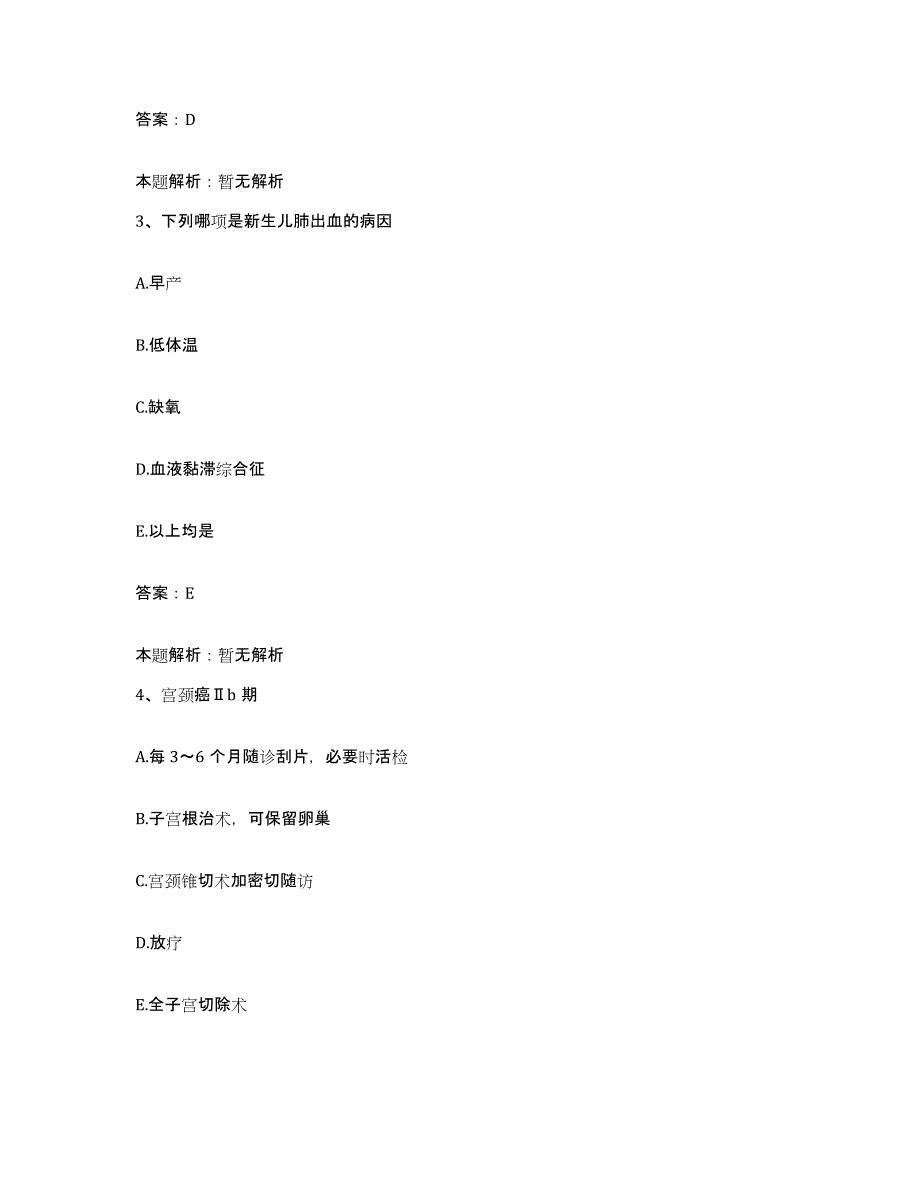 答案：D

本题解析：暂无解析

3、下列哪项是新生儿肺出血的病因

A.早产

B.低体温

C.缺氧

D.血液黏滞综合征

E.以上均是

答案：E

本题解析：暂无解析

4、宫颈癌Ⅱb 期

A.每 3～6 个月随诊刮片，必要时活检

B.子宫根治术，可保留卵巢

C.宫颈锥切术加密切随访

D.放疗

E.全子宫切除术